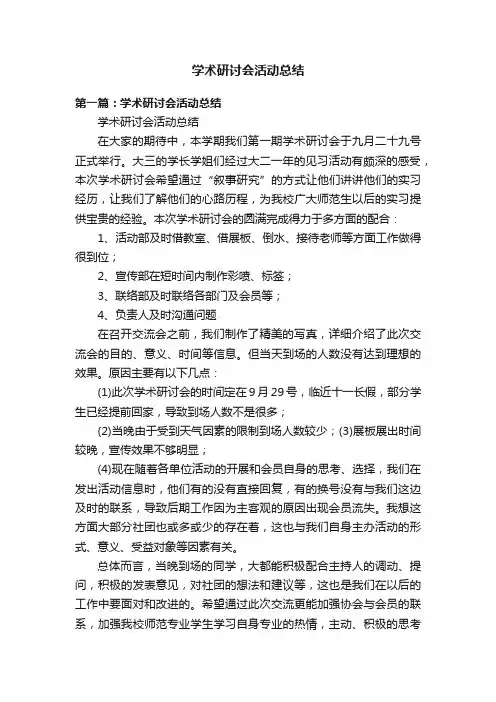 学术研讨会活动总结

第一篇：学术研讨会活动总结

学术研讨会活动总结

在大家的期待中，本学期我们第一期学术研讨会于九月二十九号正式举行。大三的学长学姐们经过大二一年的见习活动有颇深的感受，本次学术研讨会希望通过“叙事研究”的方式让他们讲讲他们的实习经历，让我们了解他们的心路历程，为我校广大师范生以后的实习提供宝贵的经验。本次学术研讨会的圆满完成得力于多方面的配合：

1、活动部及时借教室、借展板、倒水、接待老师等方面工作做得很到位；

2、宣传部在短时间内制作彩喷、标签；

3、联络部及时联络各部门及会员等；

4、负责人及时沟通问题

在召开交流会之前，我们制作了精美的写真，详细介绍了此次交流会的目的、意义、时间等信息。但当天到场的人数没有达到理想的效果。原因主要有以下几点：

(1)此次学术研讨会的时间定在9月29号，临近十一长假，部分学生已经提前回家，导致到场人数不是很多；

(2)当晚由于受到天气因素的限制到场人数较少；(3)展板展出时间较晚，宣传效果不够明显；

(4)现在随着各单位活动的开展和会员自身的思考、选择，我们在发出活动信息时，他们有的没有直接回复，有的换号没有与我们这边及时的联系，导致后期工作因为主客观的原因出现会员流失。我想这方面大部分社团也或多或少的存在着，这也与我们自身主办活动的形式、意义、受益对象等因素有关。

总体而言，当晚到场的同学，大都能积极配合主持人的调动、提问，积极的发表意见，对社团的想法和建议等，这也是我们在以后的工作中要面对和改进的。希望通过此次交流更能加强协会与会员的联系，加强我校师范专业学生学习自身专业的热情，主动、积极的思考